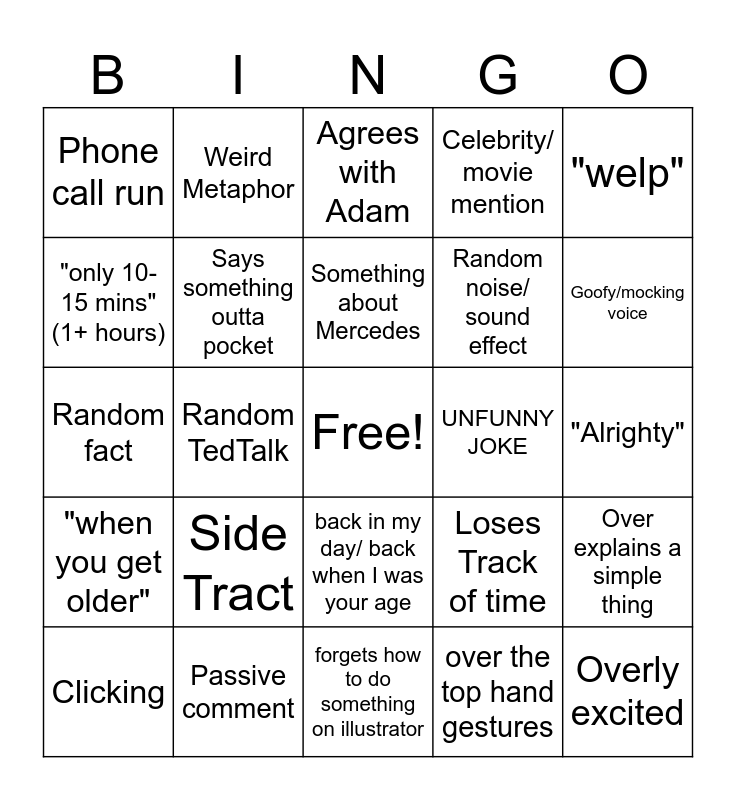 | B | I | N | G | O |
|---|---|---|---|---|
| Phone call run | Weird Metaphor | Agrees with Adam | Celebrity/ movie mention | "welp" |
| "only 10-15 mins" (1+ hours) | Says something outta pocket | Something about Mercedes | Random noise/ sound effect | Goofy/mocking voice |
| Random fact | Random TedTalk | Free! | UNFUNNY JOKE | "Alrighty" |
| "when you get older" | Side Tract | back in my day/ back when I was your age | Loses Track of time | Over explains a simple thing |
| Clicking | Passive comment | forgets how to do something on illustrator | over the top hand gestures | Overly excited |